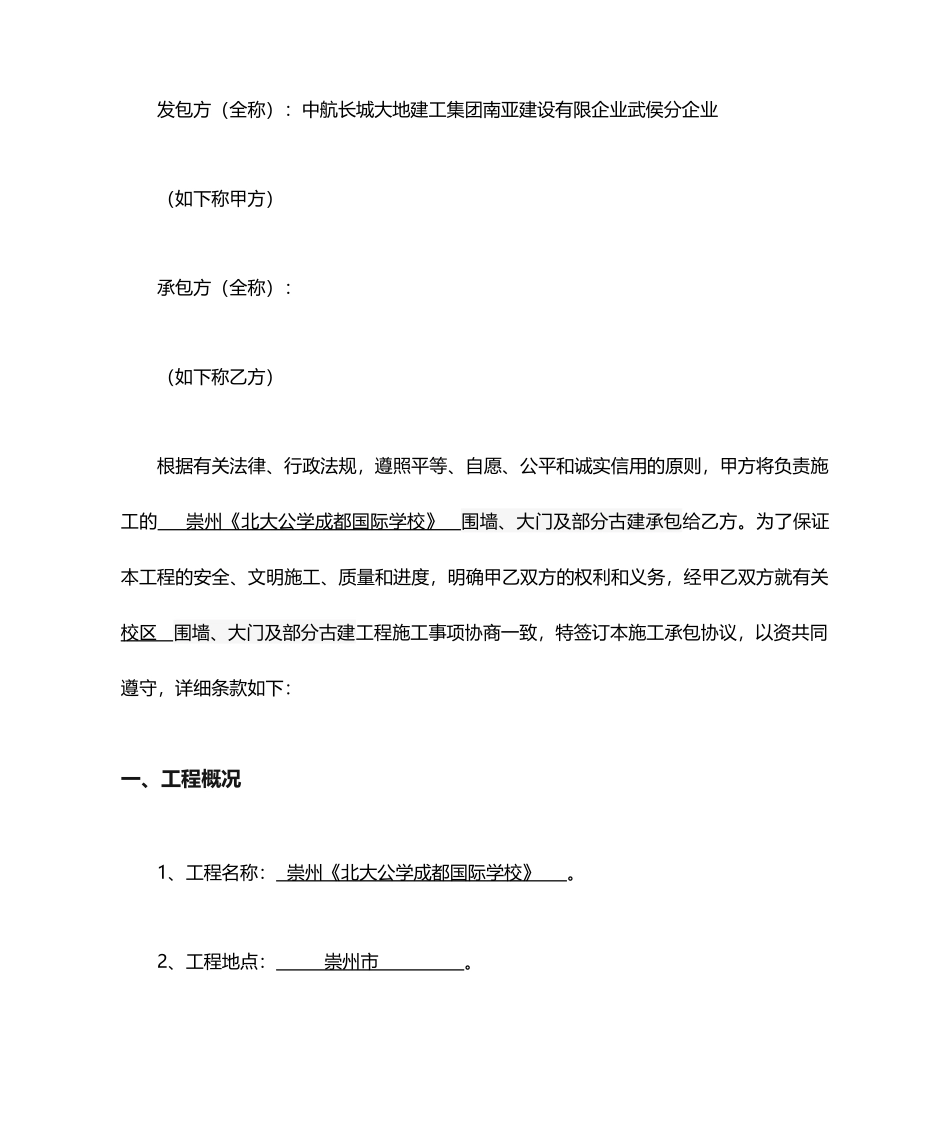 发包方（全称）：中航长城大地建工集团南亚建设有限企业武侯分企业

（如下称甲方）

承包方（全称）：

（如下称乙方）

根据有关法律、行政法规，遵照平等、自愿、公平和诚实信用的原则，甲方将负责施工的 崇州《北大公学成都国际学校》 围墙、大门及部分古建承包给乙方。为了保证本工程的安全、文明施工、质量和进度，明确甲乙双方的权利和义务，经甲乙双方就有关校区 围墙、大门及部分古建工程施工事项协商一致，特签订本施工承包协议，以资共同遵守，详细条款如下：

一、工程概况

1、工程名称： 崇州《北大公学成都国际学校》 。

2、工程地点： 崇州市 。